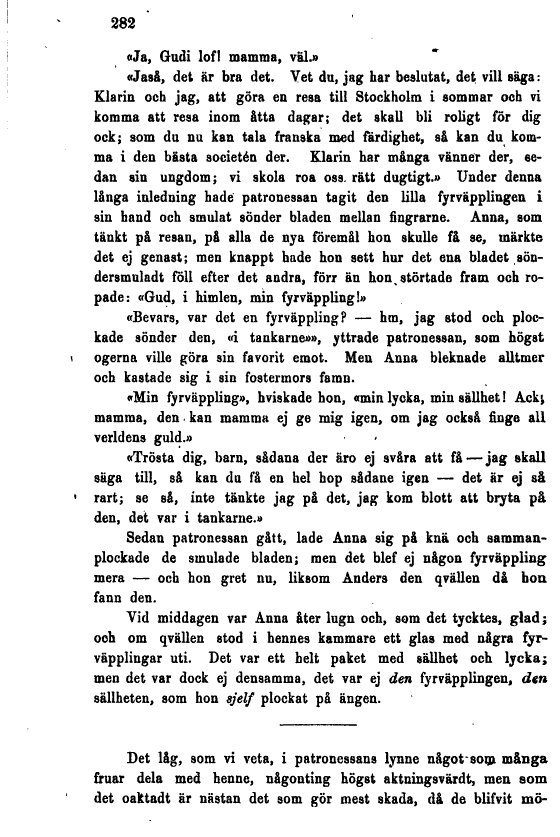 282

«Ja, Gudi lof! mamma, väl.»

«Jaså, det är bra det. Vet du, jag har beslutat, det vill säga: Klarin och jag, att göra en resa till Stockholm i sommar och vi komma att resa inom åtta dagar; det skall bli roligt för dig ock; som du nu kan tala franska med färdighet, så kan du komma i den bästa societén der. Klarin har många vänner der, sedan sin ungdom; vi skola roa oss rätt dugtigt.» Under denna långa inledning hade patronessan tagit den lilla fyrväpplingen i sin hand och smulat sönder bladen mellan fingrarne. Anna, som tänkt på resan, på alla de nya föremål hon skulle få se, märkte det ej genast; men knappt hade hon sett hur det ena bladet söndersmuladt föll efter det andra, förr än hon störtade fram och ropade: «Gud, i himlen, min fyrväppling!»

«Bevars, var det en fyrväppling? — hm, jag stod och plockade sönder den, «i tankarne»», yttrade patronessan, som högst ogerna ville göra sin favorit emot. Men Anna bleknade alltmer och kastade sig i sin fostermors famn.

«Min fyrväppling», hviskade hon, «min lycka, min sällhet! Ack; mamma, den kan mamma ej ge mig igen, om jag också finge all verldens guld.»

«Trösta dig, barn, sådana der äro ej svåra att få — jag skall säga till, så kan du få en hel hop sådane igen — det är ej så rart; se så, inte tänkte jag på det, jag kom blott att bryta på den, det var i tankarne.»

Sedan patronessan gått, lade Anna sig på knä och sammanplockade de smulade bladen; men det blef ej någon fyrväppling mera — och hon gret nu, liksom Anders den qvällen då hon fann den.

Vid middagen var Anna åter lugn och, som det tycktes, glad; och om qvällen stod i hennes kammare ett glas med några fyrväpplingar uti. Det var ett helt paket med sällhet och lycka; men det var dock ej densamma, det var ej den fyrväpplingen, den sällheten, som hon sjelf plockat på ängen.

Det låg, som vi veta, i patronessans lynne något som många fruar dela med henne, någonting högst aktningsvärdt, men som det oaktadt är nästan det som gör mest skada, då de blifvit mö-